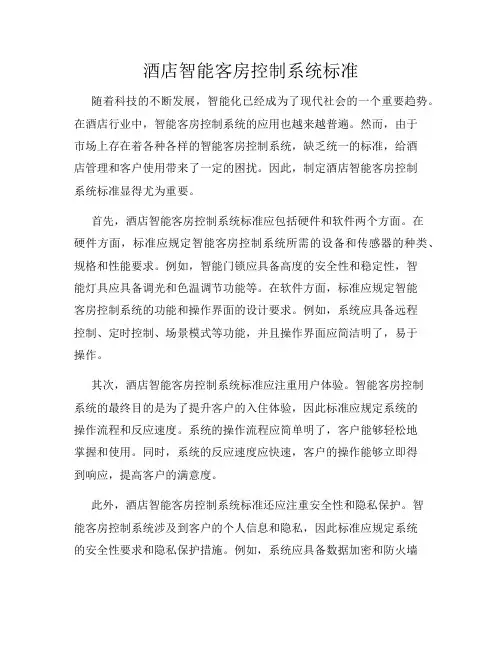 酒店智能客房控制系统标准

随着科技的不断发展，智能化已经成为了现代社会的一个重要趋势。在酒店行业中，智能客房控制系统的应用也越来越普遍。然而，由于市场上存在着各种各样的智能客房控制系统，缺乏统一的标准，给酒店管理和客户使用带来了一定的困扰。因此，制定酒店智能客房控制系统标准显得尤为重要。

首先，酒店智能客房控制系统标准应包括硬件和软件两个方面。在硬件方面，标准应规定智能客房控制系统所需的设备和传感器的种类、规格和性能要求。例如，智能门锁应具备高度的安全性和稳定性，智能灯具应具备调光和色温调节功能等。在软件方面，标准应规定智能客房控制系统的功能和操作界面的设计要求。例如，系统应具备远程控制、定时控制、场景模式等功能，并且操作界面应简洁明了，易于操作。

其次，酒店智能客房控制系统标准应注重用户体验。智能客房控制系统的最终目的是为了提升客户的入住体验，因此标准应规定系统的操作流程和反应速度。系统的操作流程应简单明了，客户能够轻松地掌握和使用。同时，系统的反应速度应快速，客户的操作能够立即得到响应，提高客户的满意度。

此外，酒店智能客房控制系统标准还应注重安全性和隐私保护。智能客房控制系统涉及到客户的个人信息和隐私，因此标准应规定系统的安全性要求和隐私保护措施。例如，系统应具备数据加密和防火墙